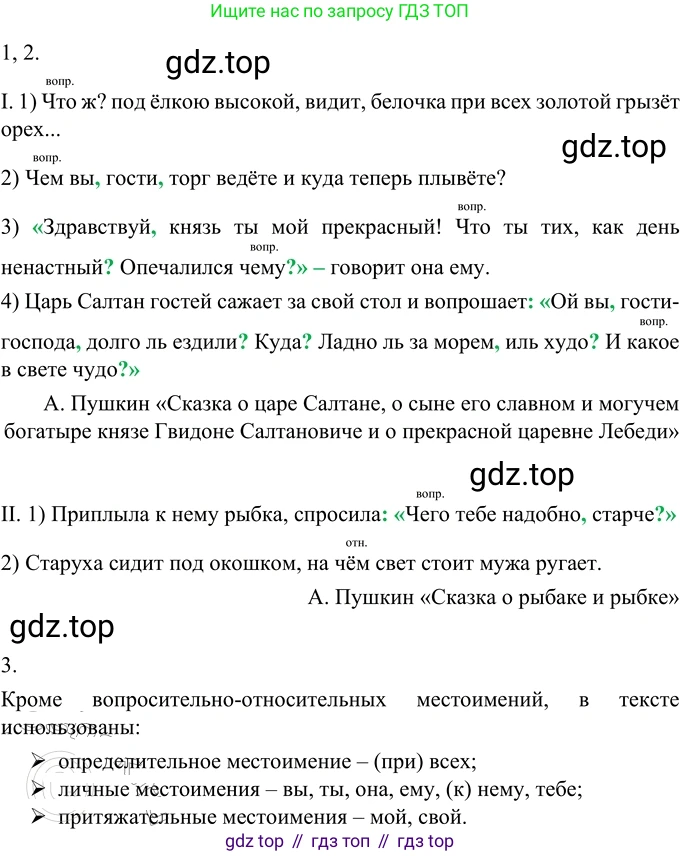 Ищите нас по запросу ГДЗ ТОП

1, 2.

gdz.top

вопр.
I. 1) Что ж? под ёлкою высокой, видит, белочка при всех золотой грызёт орех...

gdz.top

вопр.
2) Чем вы, гости, торг ведёте и куда теперь плывёте?

вопр.
3) «Здравствуй, князь ты мой прекрасный! Что ты тих, как день ненастный? Опечалился чему?» – говорит она ему.
вопр.

4) Царь Салтан гостей сажает за свой стол и вопрошает: «Ой вы, гости-господа, долго ль ездили? Куда? Ладно ль за морем, иль худо? И какое в свете чудо?»
вопр.

А. Пушкин «Сказка о царе Салтане, о сыне его славном и могучем богатыре князе Гвидоне Салтановиче и о прекрасной царевне Лебеди»

gdz.top

вопр.
II. 1) Приплыла к нему рыбка, спросила: «Чего тебе надобно, старче?»

отн.
2) Старуха сидит под окошком, на чём свет стоит мужа ругает.

А. Пушкин «Сказка о рыбаке и рыбке»

gdz.top

3.

Кроме вопросительно-относительных местоимений, в тексте использованы:

➢ определительное местоимение – (при) всех;
➢ личные местоимения – вы, ты, она, ему, (к) нему, тебе;
➢ притяжательные местоимения – мой, свой.

gdz top // гдз топ // гдз top